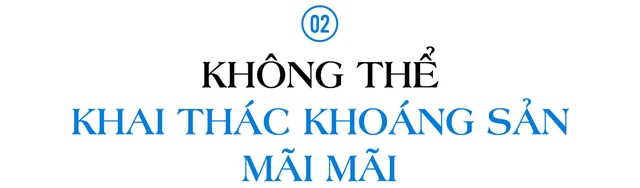 02

KHÔNG THỂ
KHAI THÁC KHOÁNG SẢN
MÃI MÃI